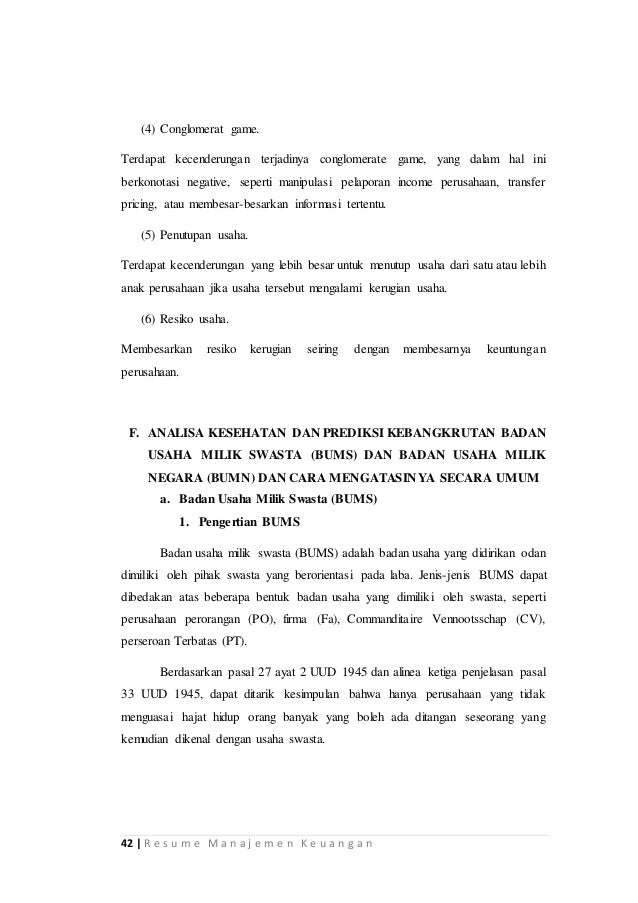 (4) Conglomerat game.

Terdapat kecenderungan terjadinya conglomerate game, yang dalam hal ini berkonotasi negative, seperti manipulasi pelaporan income perusahaan, transfer pricing, atau membesar-besarkan informasi tertentu.

(5) Penutupan usaha.

Terdapat kecenderungan yang lebih besar untuk menutup usaha dari satu atau lebih anak perusahaan jika usaha tersebut mengalami kerugian usaha.

(6) Resiko usaha.

Membesarkan resiko kerugian seiring dengan membesarnya keuntungan perusahaan.

F. ANALISA KESEHATAN DAN PREDIKSI KEBANGKRUTAN BADAN USAHA MILIK SWASTA (BUMS) DAN BADAN USAHA MILIK NEGARA (BUMN) DAN CARA MENGATASINYA SECARA UMUM

a. Badan Usaha Milik Swasta (BUMS)

1. Pengertian BUMS

Badan usaha milik swasta (BUMS) adalah badan usaha yang didirikan odan dimiliki oleh pihak swasta yang berorientasi pada laba. Jenis-jenis BUMS dapat dibedakan atas beberapa bentuk badan usaha yang dimiliki oleh swasta, seperti perusahaan perorangan (PO), firma (Fa), Commanditaire Vennootsschap (CV), perseroan Terbatas (PT).

Berdasarkan pasal 27 ayat 2 UUD 1945 dan alinea ketiga penjelasan pasal 33 UUD 1945, dapat ditarik kesimpulan bahwa hanya perusahaan yang tidak menguasai hajat hidup orang banyak yang boleh ada ditangan seseorang yang kemudian dikenal dengan usaha swasta.

42 | Resume Manajemen Keuangan